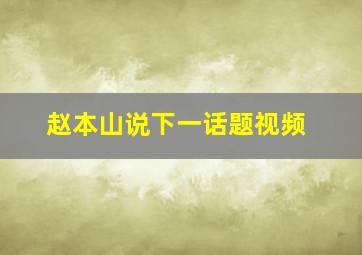 赵本山说下一话题视频